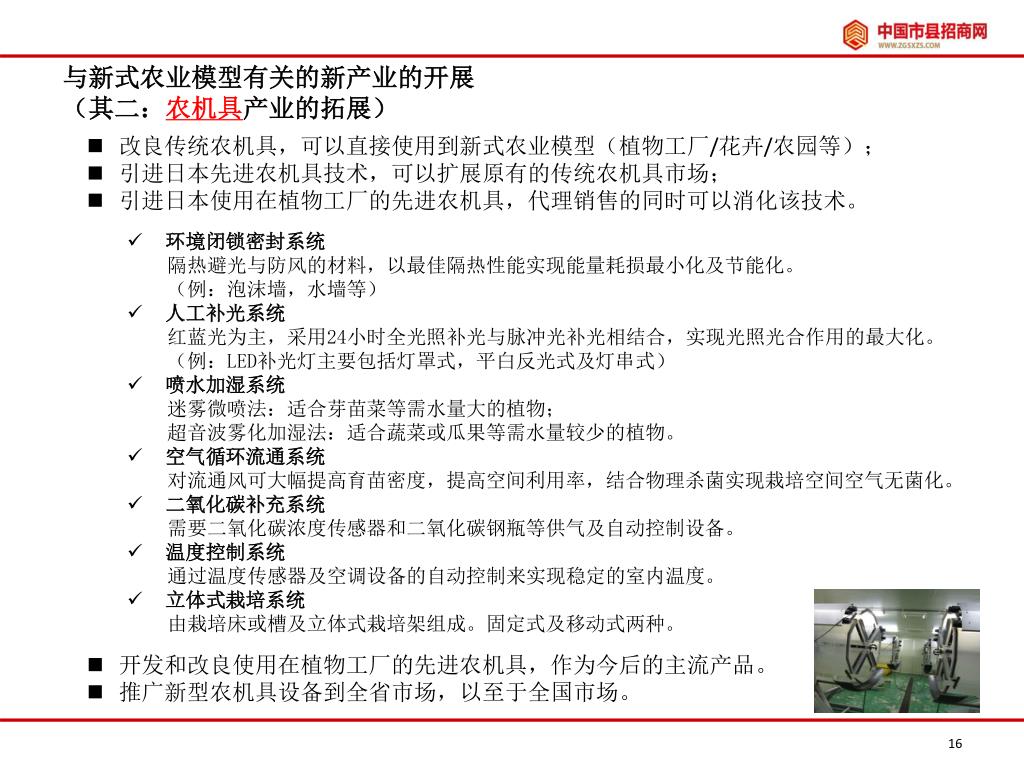 中国市县招商网
WWW.ZGSXZS.COM

与新式农业模型有关的新产业的开展
（其二：农机具产业的拓展）

■ 改良传统农机具，可以直接使用到新式农业模型（植物工厂/花卉/农园等）；
■ 引进日本先进农机具技术，可以扩展原有的传统农机具市场；
■ 引进日本使用在植物工厂的先进农机具，代理销售的同时可以消化该技术。

✓ 环境闭锁密封系统
隔热避光与防风的材料，以最佳隔热性能实现能量耗损最小化及节能化。
（例：泡沫墙，水墙等）
✓ 人工补光系统
红蓝光为主，采用24小时全光照补光与脉冲光补光相结合，实现光照光合作用的最大化。
（例：LED补光灯主要包括灯罩式，平白反光式及灯串式）
✓ 喷水加湿系统
迷雾微喷法：适合芽苗菜等需水量大的植物；
超音波雾化加湿法：适合蔬菜或瓜果等需水量较少的植物。
✓ 空气循环流通系统
对流通风可大幅提高育苗密度，提高空间利用率，结合物理杀菌实现栽培空间空气无菌化。
✓ 二氧化碳补充系统
需要二氧化碳浓度传感器和二氧化碳钢瓶等供气及自动控制设备。
✓ 温度控制系统
通过温度传感器及空调设备的自动控制来实现稳定的室内温度。
✓ 立体式栽培系统
由栽培床或槽及立体式栽培架组成。固定式及移动式两种。

■ 开发和改良使用在植物工厂的先进农机具，作为今后的主流产品。
■ 推广新型农机具设备到全省市场，以至于全国市场。

16